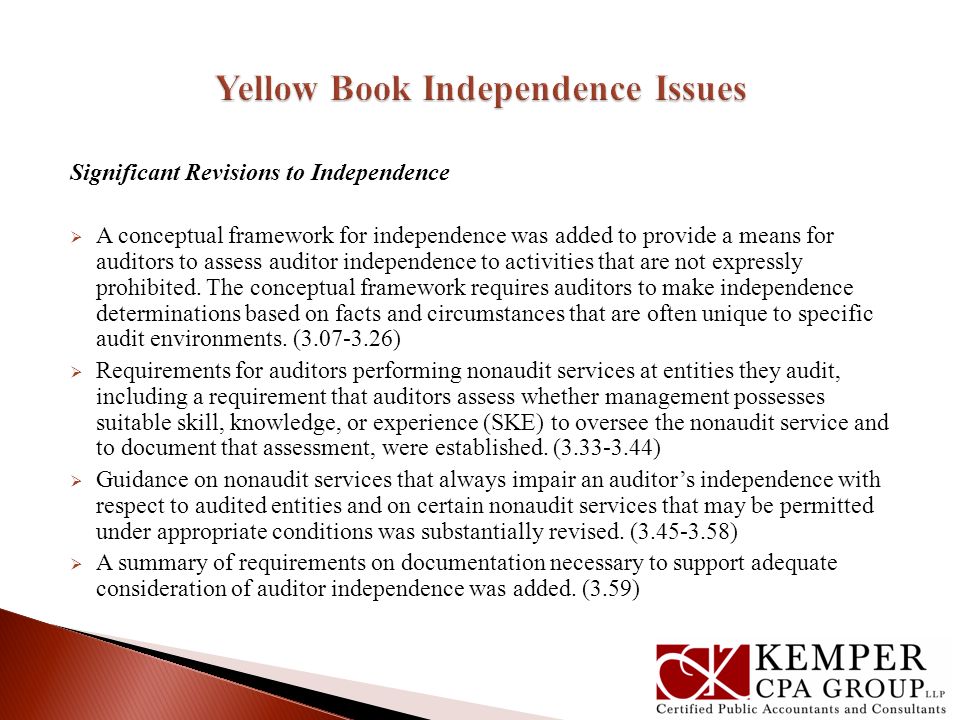 Yellow Book Independence Issues

Significant Revisions to Independence

➢ A conceptual framework for independence was added to provide a means for auditors to assess auditor independence to activities that are not expressly prohibited. The conceptual framework requires auditors to make independence determinations based on facts and circumstances that are often unique to specific audit environments. (3.07-3.26)
➢ Requirements for auditors performing nonaudit services at entities they audit, including a requirement that auditors assess whether management possesses suitable skill, knowledge, or experience (SKE) to oversee the nonaudit service and to document that assessment, were established. (3.33-3.44)
➢ Guidance on nonaudit services that always impair an auditor's independence with respect to audited entities and on certain nonaudit services that may be permitted under appropriate conditions was substantially revised. (3.45-3.58)
➢ A summary of requirements on documentation necessary to support adequate consideration of auditor independence was added. (3.59)

KEMPER CPA GROUP LLP
Certified Public Accountants and Consultants